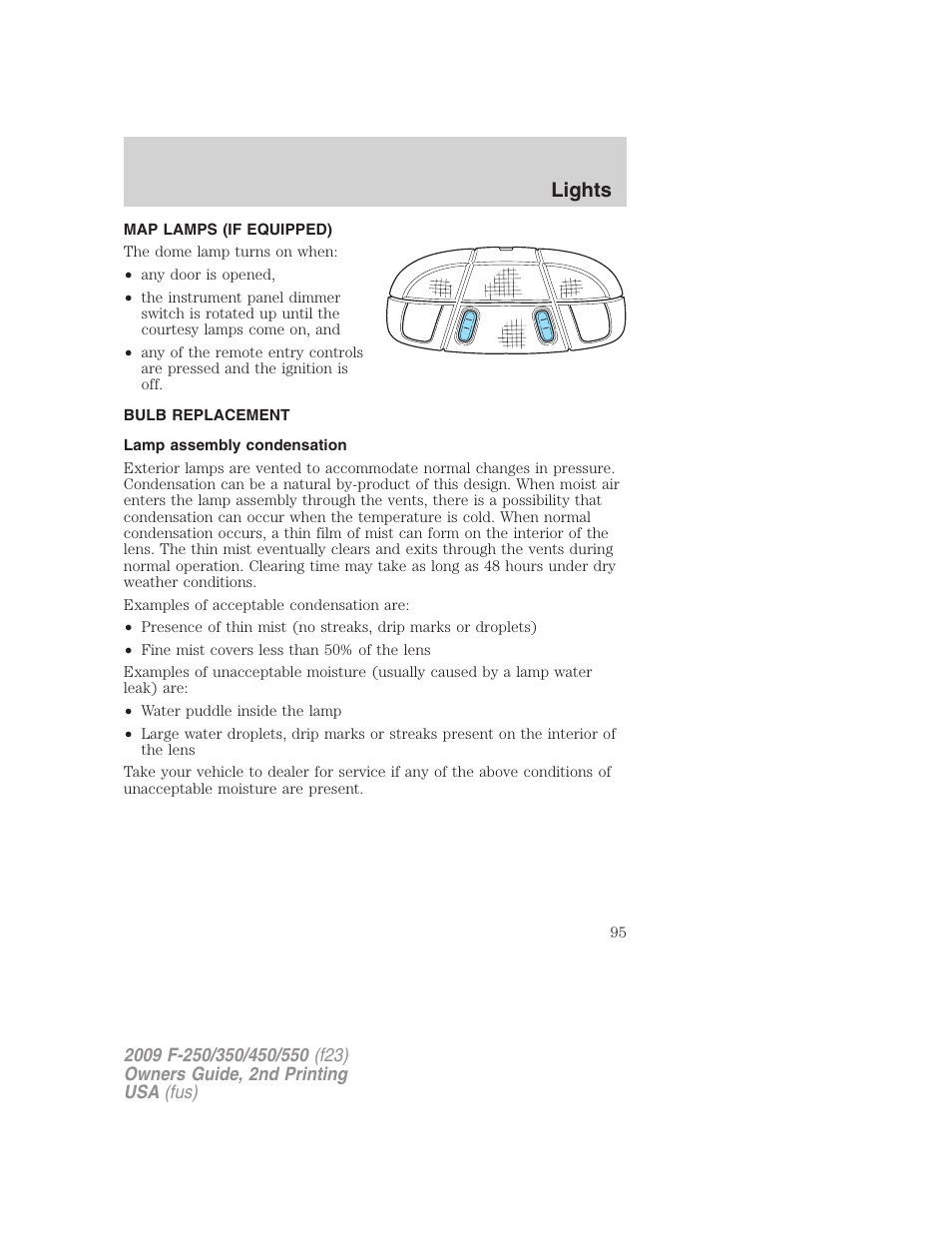 Lights

MAP LAMPS (IF EQUIPPED)

The dome lamp turns on when:

• any door is opened,
• the instrument panel dimmer switch is rotated up until the courtesy lamps come on, and
• any of the remote entry controls are pressed and the ignition is off.

BULB REPLACEMENT

Lamp assembly condensation

Exterior lamps are vented to accommodate normal changes in pressure. Condensation can be a natural by-product of this design. When moist air enters the lamp assembly through the vents, there is a possibility that condensation can occur when the temperature is cold. When normal condensation occurs, a thin film of mist can form on the interior of the lens. The thin mist eventually clears and exits through the vents during normal operation. Clearing time may take as long as 48 hours under dry weather conditions.

Examples of acceptable condensation are:

• Presence of thin mist (no streaks, drip marks or droplets)
• Fine mist covers less than 50% of the lens

Examples of unacceptable moisture (usually caused by a lamp water leak) are:

• Water puddle inside the lamp
• Large water droplets, drip marks or streaks present on the interior of the lens

Take your vehicle to dealer for service if any of the above conditions of unacceptable moisture are present.

95

2009 F-250/350/450/550 (f23)
Owners Guide, 2nd Printing
USA (fus)